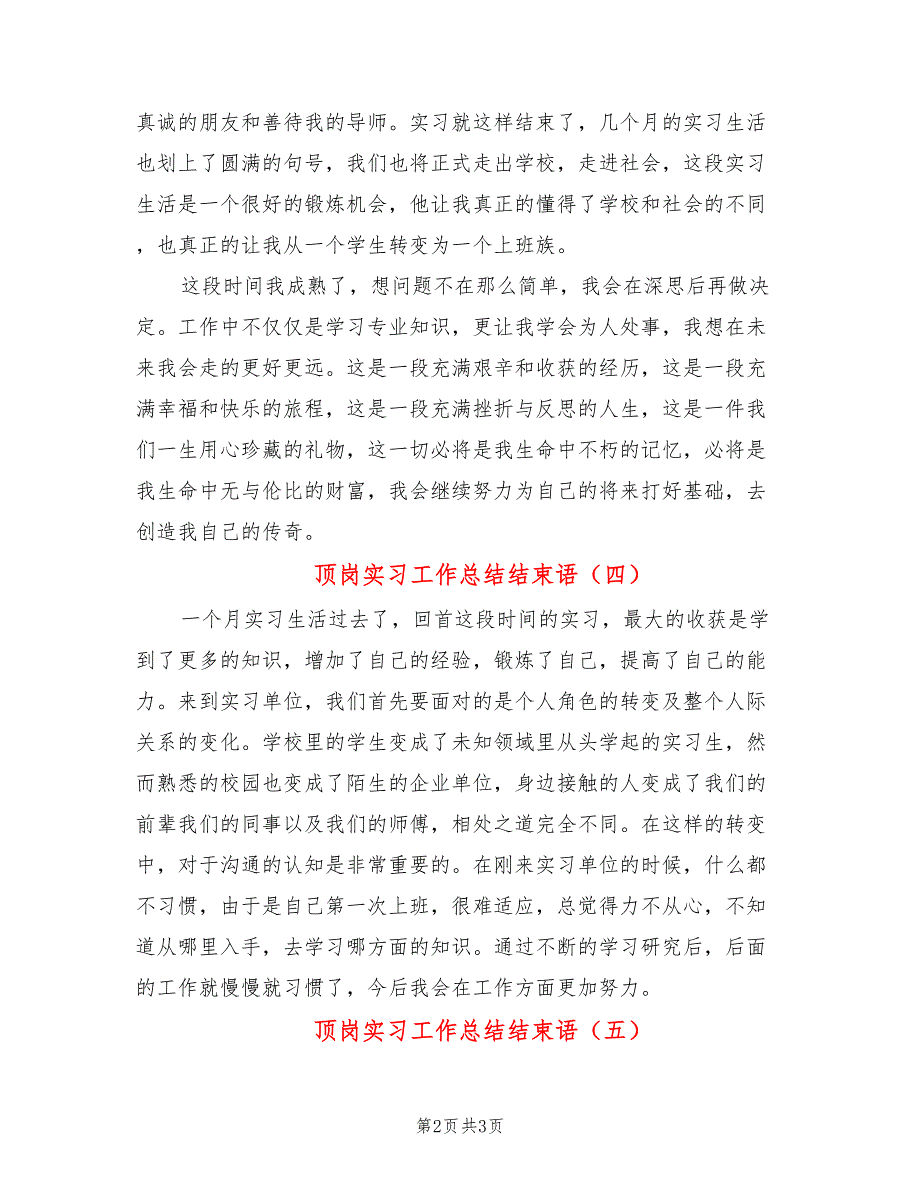 真诚的朋友和善待我的导师。实习就这样结束了，几个月的实习生活也划上了圆满的句号，我们也将正式走出学校，走进社会，这段实习生活是一个很好的锻炼机会，他让我真正的懂得了学校和社会的不同，也真正的让我从一个学生转变为一个上班族。

这段时间我成熟了，想问题不在那么简单，我会在深思后再做决定。工作中不仅仅是学习专业知识，更让我学会为人处事，我想在未来我会走的更好更远。这是一段充满艰辛和收获的经历，这是一段充满幸福和快乐的旅程，这是一段充满挫折与反思的人生，这是一件我们一生用心珍藏的礼物，这一切必将是我生命中不朽的记忆，必将是我生命中无与伦比的财富，我会继续努力为自己的将来打好基础，去创造我自己的传奇。

顶岗实习工作总结结束语（四）

一个月实习生活过去了，回首这段时间的实习，最大的收获是学到了更多的知识，增加了自己的经验，锻炼了自己，提高了自己的能力。来到实习单位，我们首先要面对的是个人角色的转变及整个人际关系的变化。学校里的学生变成了未知领域里从头学起的实习生，然而熟悉的校园也变成了陌生的企业单位，身边接触的人变成了我们的前辈我们的同事以及我们的师傅，相处之道完全不同。在这样的转变中，对于沟通的认知是非常重要的。在刚来实习单位的时候，什么都不习惯，由于是自己第一次上班，很难适应，总觉得力不从心，不知道从哪里入手，去学习哪方面的知识。通过不断的学习研究后，后面的工作就慢慢就习惯了，今后我会在工作方面更加努力。

顶岗实习工作总结结束语（五）

第2页 共3页